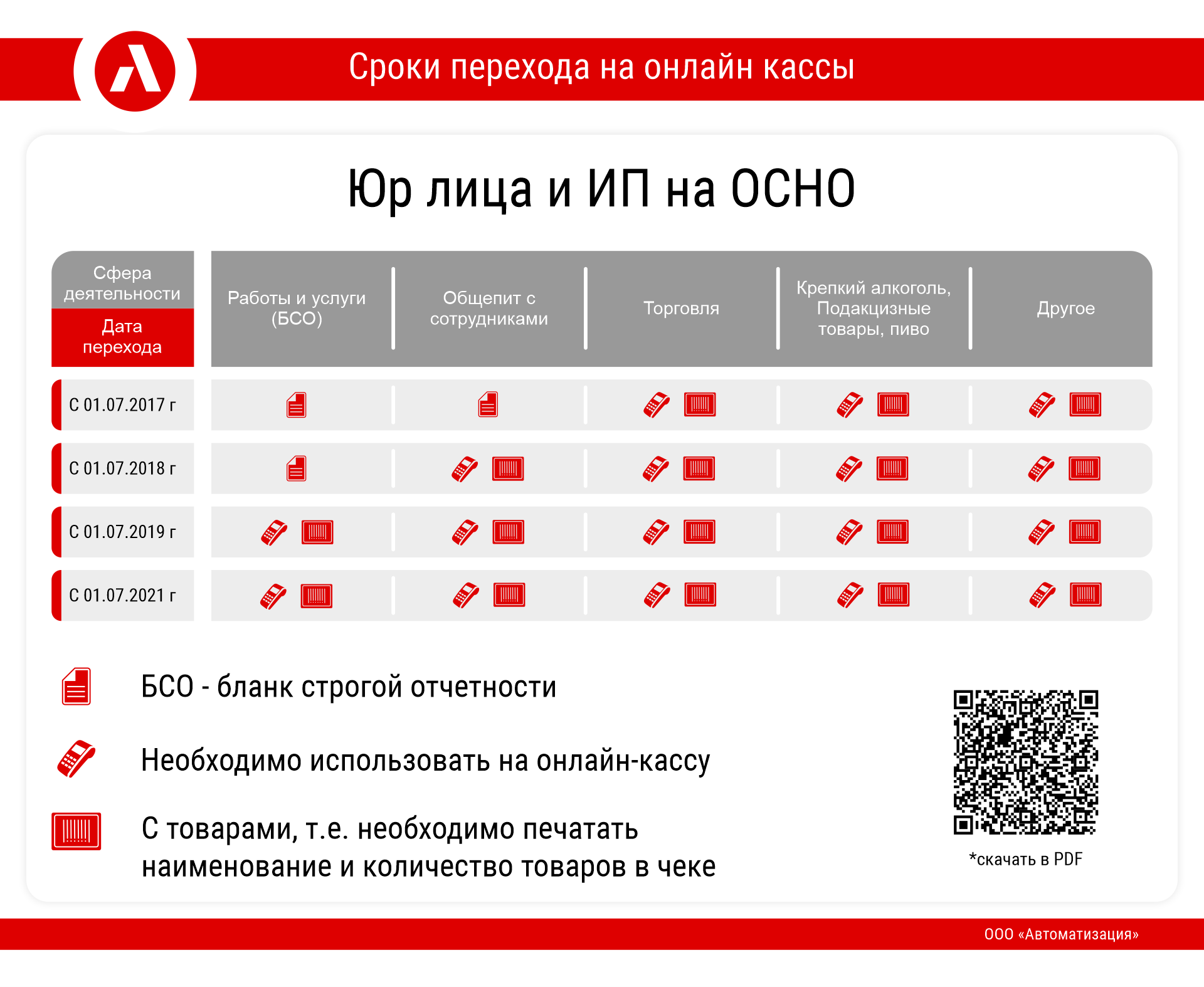 Сроки перехода на онлайн кассы

Юр лица и ИП на ОСНО

| Сфера деятельности / Дата перехода | Работы и услуги (БСО) | Общепит с сотрудниками | Торговля | Крепкий алкоголь, Подакцизные товары, пиво | Другое |
|---|---|---|---|---|---|
| С 01.07.2017 г | | | | | |
| С 01.07.2018 г | | | | | |
| С 01.07.2019 г | | | | | |
| С 01.07.2021 г | | | | | |

БСО - бланк строгой отчетности

Необходимо использовать на онлайн-кассу

С товарами, т.е. необходимо печатать наименование и количество товаров в чеке

*скачать в PDF

ООО «Автоматизация»